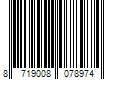 8 719008 078974